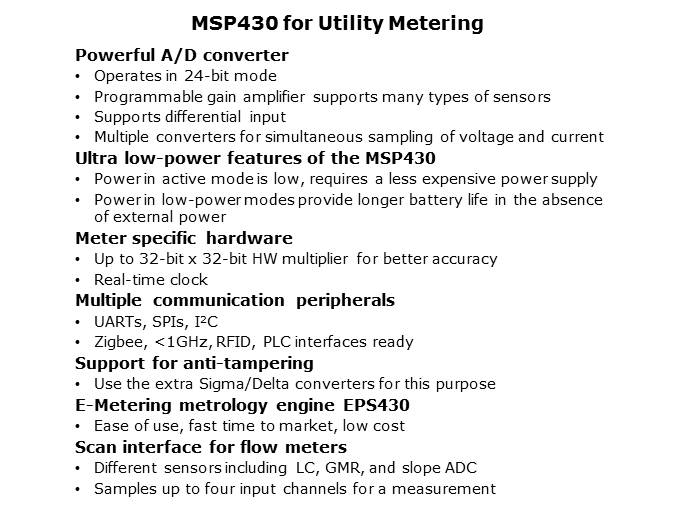 MSP430 for Utility Metering

Powerful A/D converter
• Operates in 24-bit mode
• Programmable gain amplifier supports many types of sensors
• Supports differential input
• Multiple converters for simultaneous sampling of voltage and current

Ultra low-power features of the MSP430
• Power in active mode is low, requires a less expensive power supply
• Power in low-power modes provide longer battery life in the absence of external power

Meter specific hardware
• Up to 32-bit x 32-bit HW multiplier for better accuracy
• Real-time clock

Multiple communication peripherals
• UARTs, SPIs, I²C
• Zigbee, <1GHz, RFID, PLC interfaces ready

Support for anti-tampering
• Use the extra Sigma/Delta converters for this purpose

E-Metering metrology engine EPS430
• Ease of use, fast time to market, low cost

Scan interface for flow meters
• Different sensors including LC, GMR, and slope ADC
• Samples up to four input channels for a measurement